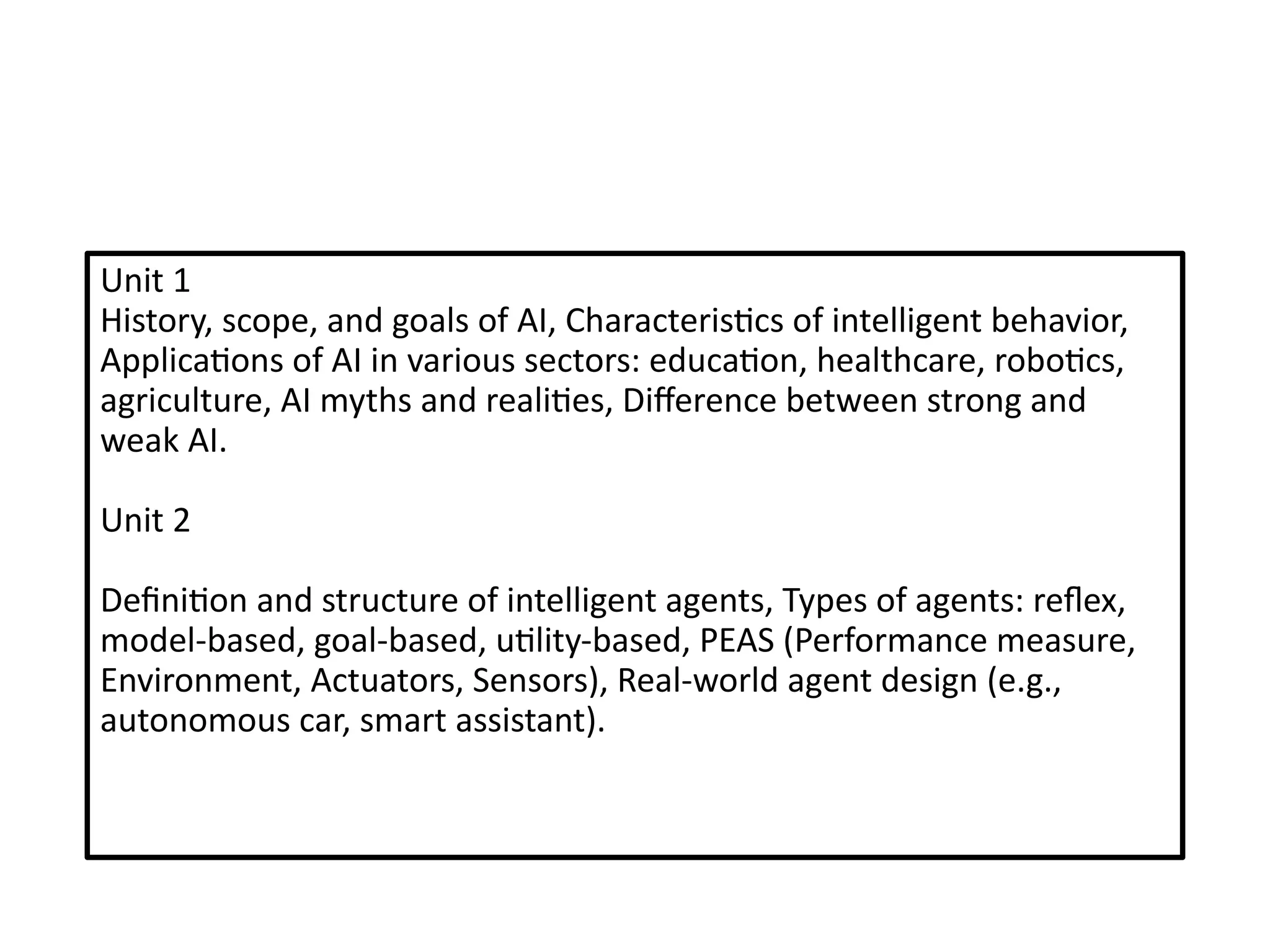 Unit 1
History, scope, and goals of AI, Characteristics of intelligent behavior, Applications of AI in various sectors: education, healthcare, robotics, agriculture, AI myths and realities, Difference between strong and weak AI.

Unit 2

Definition and structure of intelligent agents, Types of agents: reflex, model-based, goal-based, utility-based, PEAS (Performance measure, Environment, Actuators, Sensors), Real-world agent design (e.g., autonomous car, smart assistant).